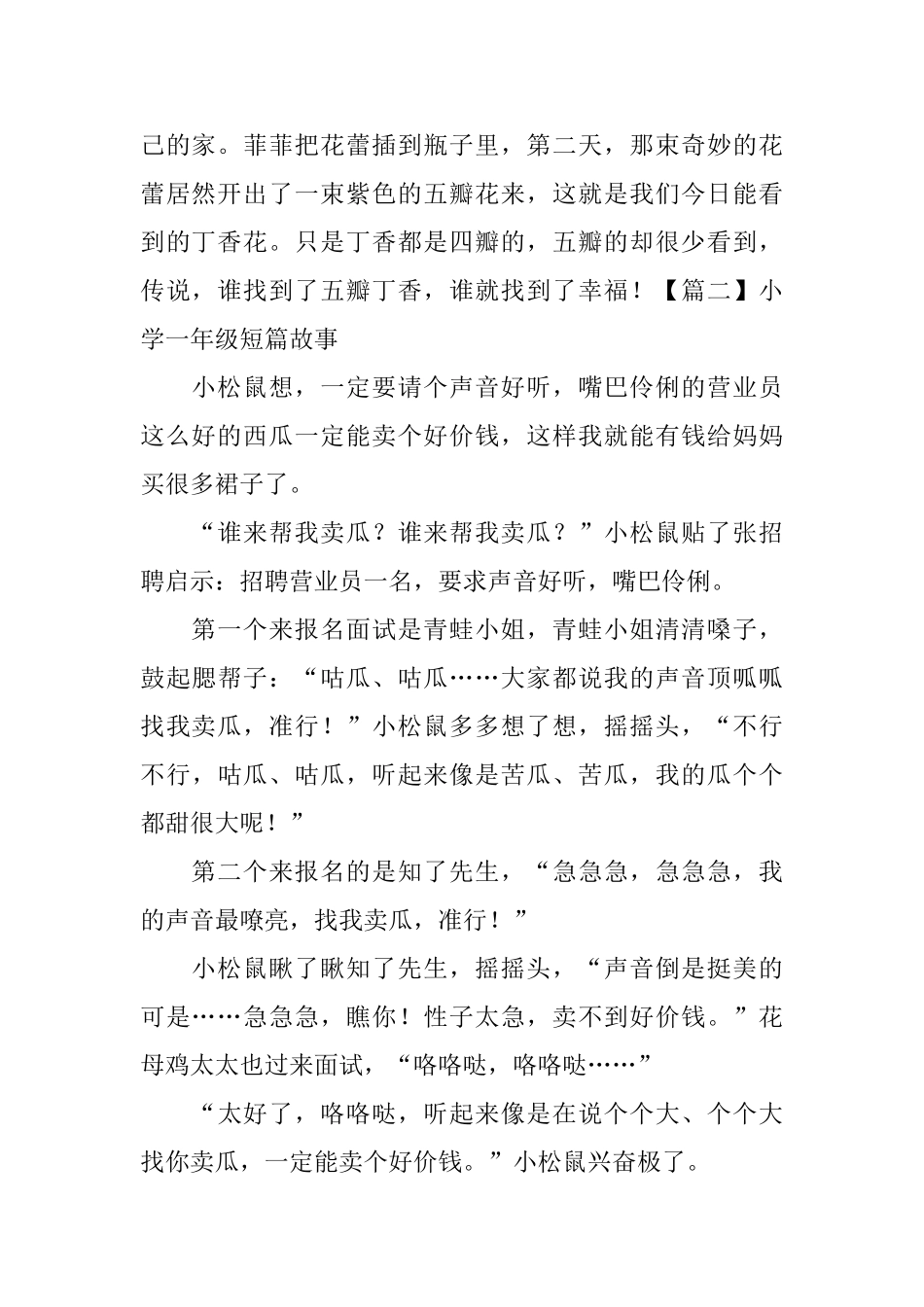 己的家。菲菲把花蕾插到瓶子里，第二天，那束奇妙的花蕾居然开出了一束紫色的五瓣花来，这就是我们今日能看到的丁香花。只是丁香都是四瓣的，五瓣的却很少看到，传说，谁找到了五瓣丁香，谁就找到了幸福！【篇二】小学一年级短篇故事

小松鼠想，一定要请个声音好听，嘴巴伶俐的营业员这么好的西瓜一定能卖个好价钱，这样我就能有钱给妈妈买很多裙子了。

“谁来帮我卖瓜？谁来帮我卖瓜？”小松鼠贴了张招聘启示：招聘营业员一名，要求声音好听，嘴巴伶俐。

第一个来报名面试是青蛙小姐，青蛙小姐清清嗓子，鼓起腮帮子：“咕瓜、咕瓜……大家都说我的声音顶呱呱找我卖瓜，准行！”小松鼠多多想了想，摇摇头，“不行不行，咕瓜、咕瓜，听起来像是苦瓜、苦瓜，我的瓜个个都甜很大呢！”

第二个来报名的是知了先生，“急急急，急急急，我的声音最嘹亮，找我卖瓜，准行！”

小松鼠瞅了瞅知了先生，摇摇头，“声音倒是挺美的可是……急急急，瞧你！性子太急，卖不到好价钱。”花母鸡太太也过来面试，“咯咯哒，咯咯哒……”

“太好了，咯咯哒，听起来像是在说个个大、个个大找你卖瓜，一定能卖个好价钱。”小松鼠兴奋极了。